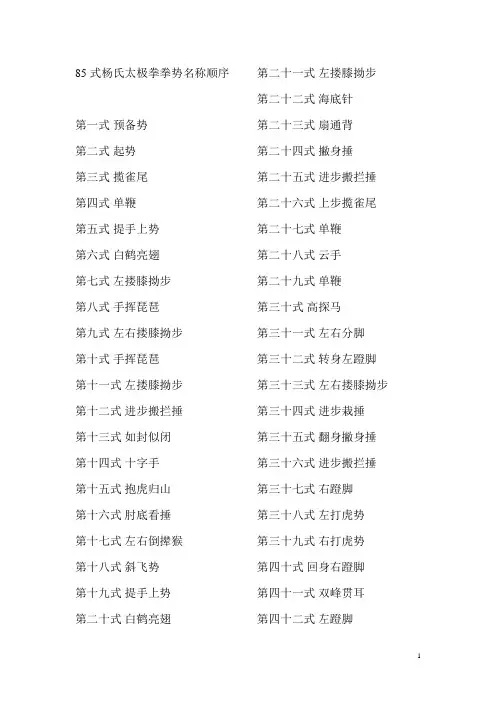 85 式杨氏太极拳拳势名称顺序

第一式 预备势

第二式 起势

第三式 揽雀尾

第四式 单鞭

第五式 提手上势

第六式 白鹤亮翅

第七式 左搂膝拗步

第八式 手挥琵琶

第九式 左右搂膝拗步

第十式 手挥琵琶

第十一式 左搂膝拗步

第十二式 进步搬拦捶

第十三式 如封似闭

第十四式 十字手

第十五式 抱虎归山

第十六式 肘底看捶

第十七式 左右倒撵猴

第十八式 斜飞势

第十九式 提手上势

第二十式 白鹤亮翅

第二十一式 左搂膝拗步

第二十二式 海底针

第二十三式 扇通背

第二十四式 撇身捶

第二十五式 进步搬拦捶

第二十六式 上步揽雀尾

第二十七式 单鞭

第二十八式 云手

第二十九式 单鞭

第三十式 高探马

第三十一式 左右分脚

第三十二式 转身左蹬脚

第三十三式 左右搂膝拗步

第三十四式 进步栽捶

第三十五式 翻身撇身捶

第三十六式 进步搬拦捶

第三十七式 右蹬脚

第三十八式 左打虎势

第三十九式 右打虎势

第四十式 回身右蹬脚

第四十一式 双峰贯耳

第四十二式 左蹬脚

1